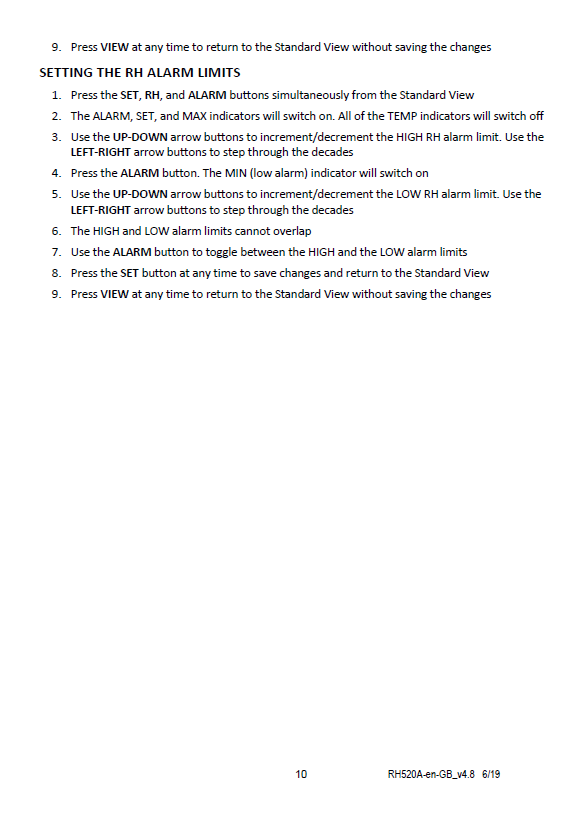 9. Press VIEW at any time to return to the Standard View without saving the changes

SETTING THE RH ALARM LIMITS

1. Press the SET, RH, and ALARM buttons simultaneously from the Standard View
2. The ALARM, SET, and MAX indicators will switch on. All of the TEMP indicators will switch off
3. Use the UP-DOWN arrow buttons to increment/decrement the HIGH RH alarm limit. Use the LEFT-RIGHT arrow buttons to step through the decades
4. Press the ALARM button. The MIN (low alarm) indicator will switch on
5. Use the UP-DOWN arrow buttons to increment/decrement the LOW RH alarm limit. Use the LEFT-RIGHT arrow buttons to step through the decades
6. The HIGH and LOW alarm limits cannot overlap
7. Use the ALARM button to toggle between the HIGH and the LOW alarm limits
8. Press the SET button at any time to save changes and return to the Standard View
9. Press VIEW at any time to return to the Standard View without saving the changes

10 RH520A-en-GB_v4.8 6/19